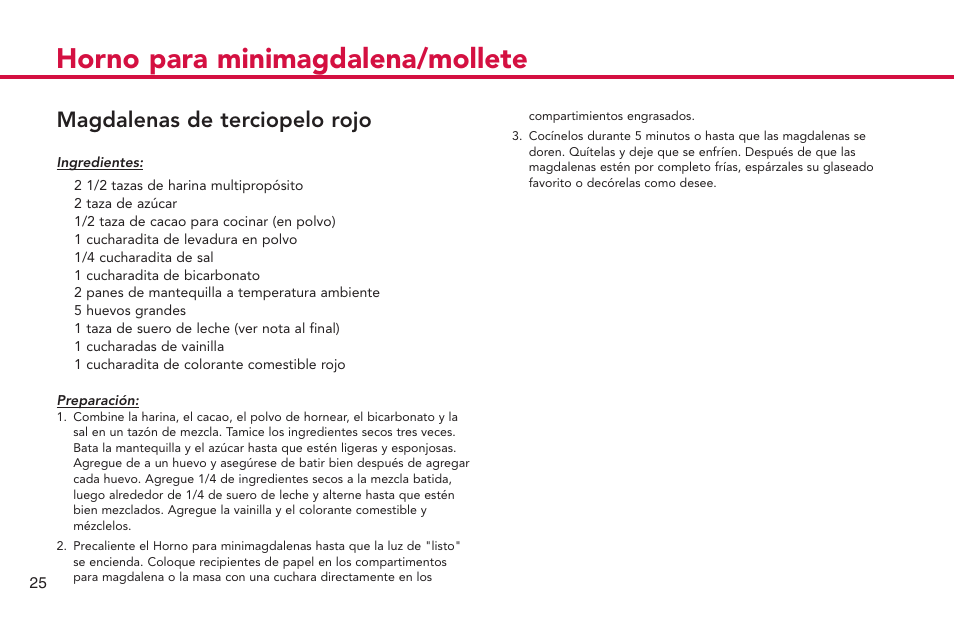 Horno para minimagdalena/mollete

Magdalenas de terciopelo rojo

Ingredientes:

2 1/2 tazas de harina multipropósito
2 taza de azúcar
1/2 taza de cacao para cocinar (en polvo)
1 cucharadita de levadura en polvo
1/4 cucharadita de sal
1 cucharadita de bicarbonato
2 panes de mantequilla a temperatura ambiente
5 huevos grandes
1 taza de suero de leche (ver nota al final)
1 cucharadas de vainilla
1 cucharadita de colorante comestible rojo

Preparación:

1. Combine la harina, el cacao, el polvo de hornear, el bicarbonato y la sal en un tazón de mezcla. Tamice los ingredientes secos tres veces. Bata la mantequilla y el azúcar hasta que estén ligeras y esponjosas. Agregue de a un huevo y asegúrese de batir bien después de agregar cada huevo. Agregue 1/4 de ingredientes secos a la mezcla batida, luego alrededor de 1/4 de suero de leche y alterne hasta que estén bien mezclados. Agregue la vainilla y el colorante comestible y mézclelos.

2. Precaliente el Horno para minimagdalenas hasta que la luz de "listo" se encienda. Coloque recipientes de papel en los compartimentos para magdalena o la masa con una cuchara directamente en los compartimientos engrasados.

3. Cocínelos durante 5 minutos o hasta que las magdalenas se doren. Quítelas y deje que se enfríen. Después de que las magdalenas estén por completo frías, espárzales su glaseado favorito o decórelas como desee.

25